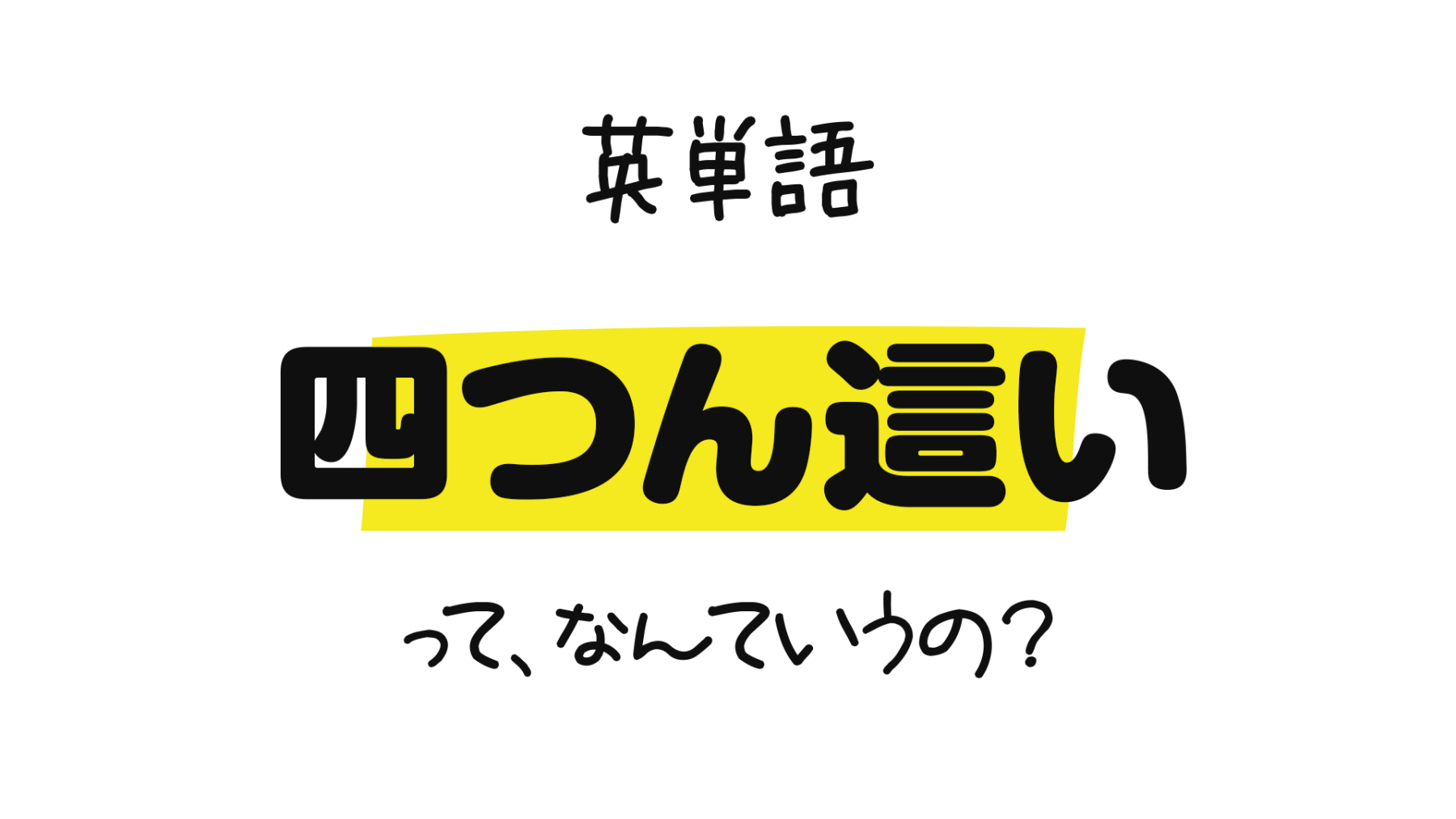 英単語

四つん這い

って、なんていうの？